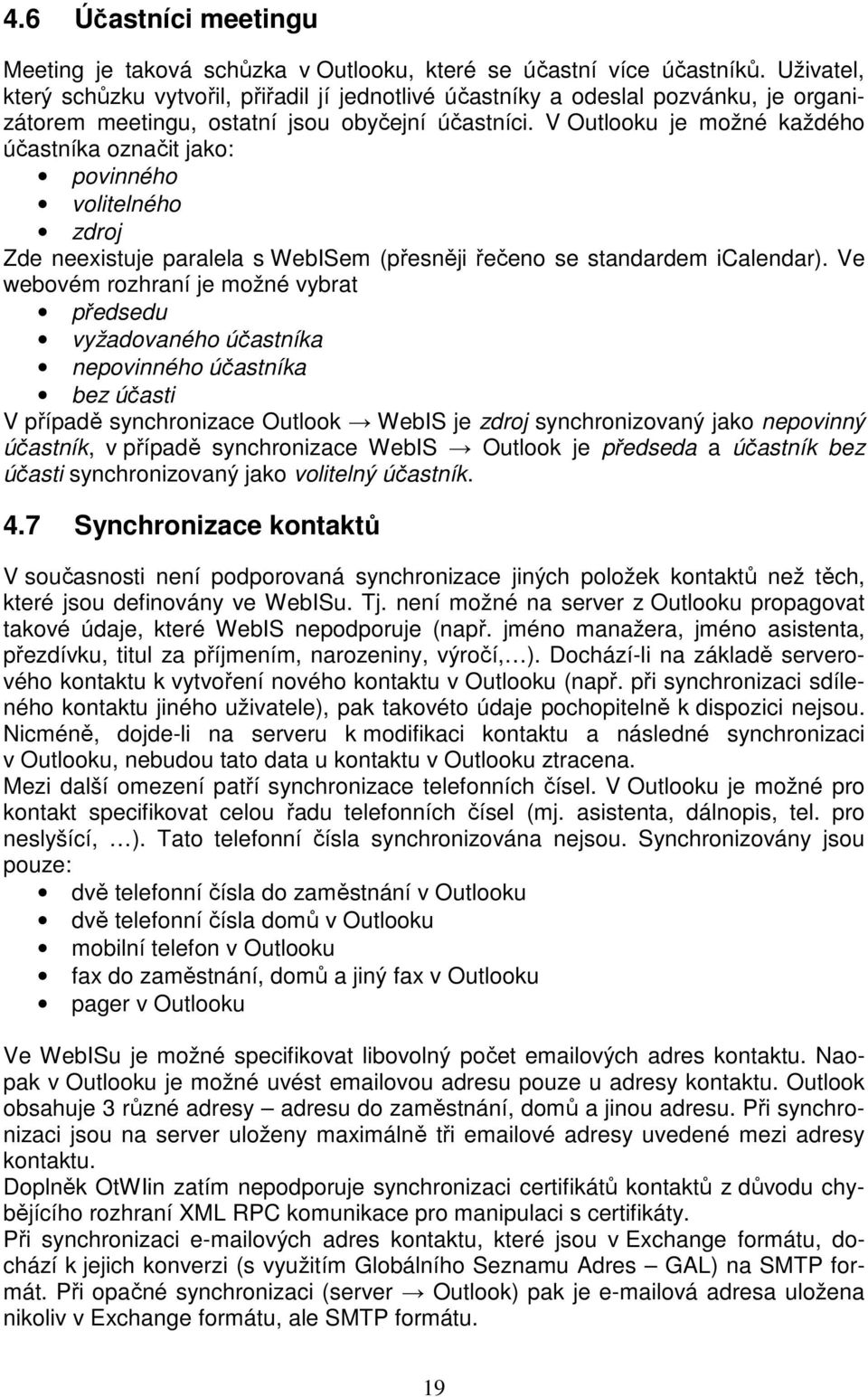 4.6 Účastníci meetingu

Meeting je taková schůzka v Outlooku, které se účastní více účastníků. Uživatel, který schůzku vytvořil, přiřadil jí jednotlivé účastníky a odeslal pozvánku, je organizátorem meetingu, ostatní jsou obyčejní účastníci. V Outlooku je možné každého účastníka označit jako:
• povinného
• volitelného
• zdroj
Zde neexistuje paralela s WebISem (přesněji řečeno se standardem iCalendar). Ve webovém rozhraní je možné vybrat
• předsedu
• vyžadovaného účastníka
• nepovinného účastníka
• bez účasti
V případě synchronizace Outlook → WebIS je zdroj synchronizovaný jako nepovinný účastník, v případě synchronizace WebIS → Outlook je předseda a účastník bez účasti synchronizovaný jako volitelný účastník.

4.7 Synchronizace kontaktů

V současnosti není podporovaná synchronizace jiných položek kontaktů než těch, které jsou definovány ve WebISu. Tj. není možné na server z Outlooku propagovat takové údaje, které WebIS nepodporuje (např. jméno manažera, jméno asistenta, přezdívku, titul za příjmením, narozeniny, výročí,…). Dochází-li na základě serverového kontaktu k vytvoření nového kontaktu v Outlooku (např. při synchronizaci sdíleného kontaktu jiného uživatele), pak takovéto údaje pochopitelně k dispozici nejsou. Nicméně, dojde-li na serveru k modifikaci kontaktu a následné synchronizaci v Outlooku, nebudou tato data u kontaktu v Outlooku ztracena.
Mezi další omezení patří synchronizace telefonních čísel. V Outlooku je možné pro kontakt specifikovat celou řadu telefonních čísel (mj. asistenta, dálnopis, tel. pro neslyšící, …). Tato telefonní čísla synchronizována nejsou. Synchronizovány jsou pouze:
• dvě telefonní čísla do zaměstnání v Outlooku
• dvě telefonní čísla domů v Outlooku
• mobilní telefon v Outlooku
• fax do zaměstnání, domů a jiný fax v Outlooku
• pager v Outlooku

Ve WebISu je možné specifikovat libovolný počet emailových adres kontaktu. Naopak v Outlooku je možné uvést emailovou adresu pouze u adresy kontaktu. Outlook obsahuje 3 různé adresy – adresu do zaměstnání, domů a jinou adresu. Při synchronizaci jsou na server uloženy maximálně tři emailové adresy uvedené mezi adresy kontaktu.
Doplněk OtWIin zatím nepodporuje synchronizaci certifikátů kontaktů z důvodu chybějícího rozhraní XML RPC komunikace pro manipulaci s certifikáty.
Při synchronizaci e-mailových adres kontaktu, které jsou v Exchange formátu, dochází k jejich konverzi (s využitím Globálního Seznamu Adres – GAL) na SMTP formát. Při opačné synchronizaci (server → Outlook) pak je e-mailová adresa uložena nikoliv v Exchange formátu, ale SMTP formátu.

19